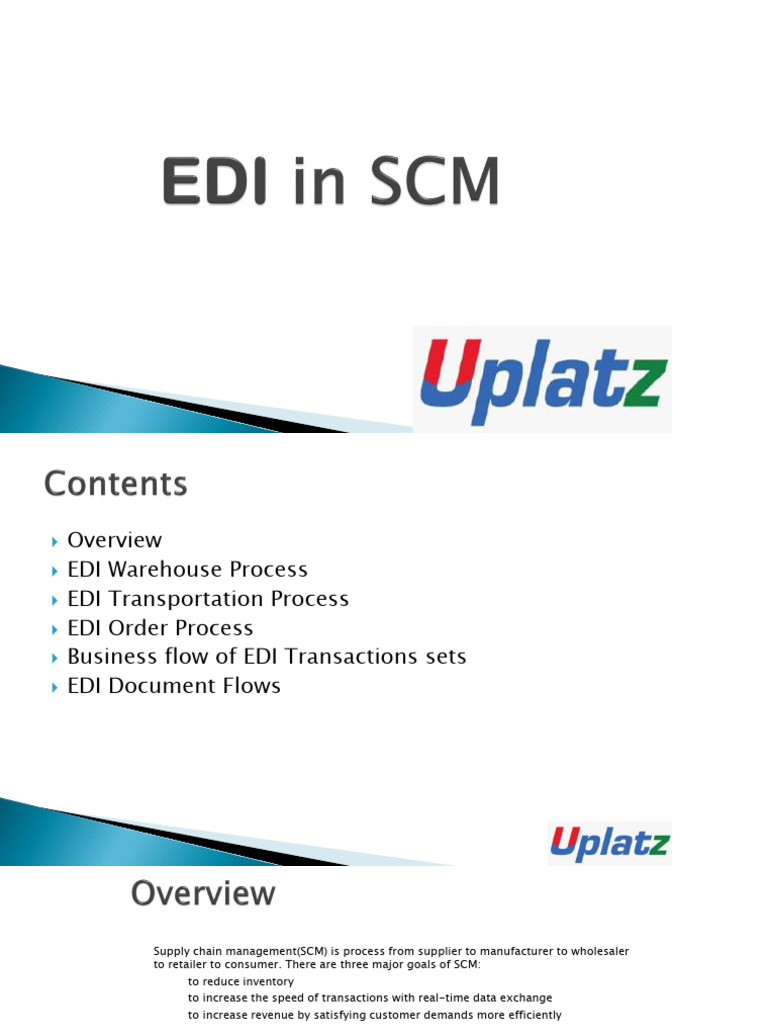 EDI in SCM

Uplatz

Contents

Overview
EDI Warehouse Process
EDI Transportation Process
EDI Order Process
Business flow of EDI Transactions sets
EDI Document Flows

Uplatz

Overview

Supply chain management(SCM) is process from supplier to manufacturer to wholesaler to retailer to consumer. There are three major goals of SCM:

to reduce inventory
to increase the speed of transactions with real-time data exchange
to increase revenue by satisfying customer demands more efficiently